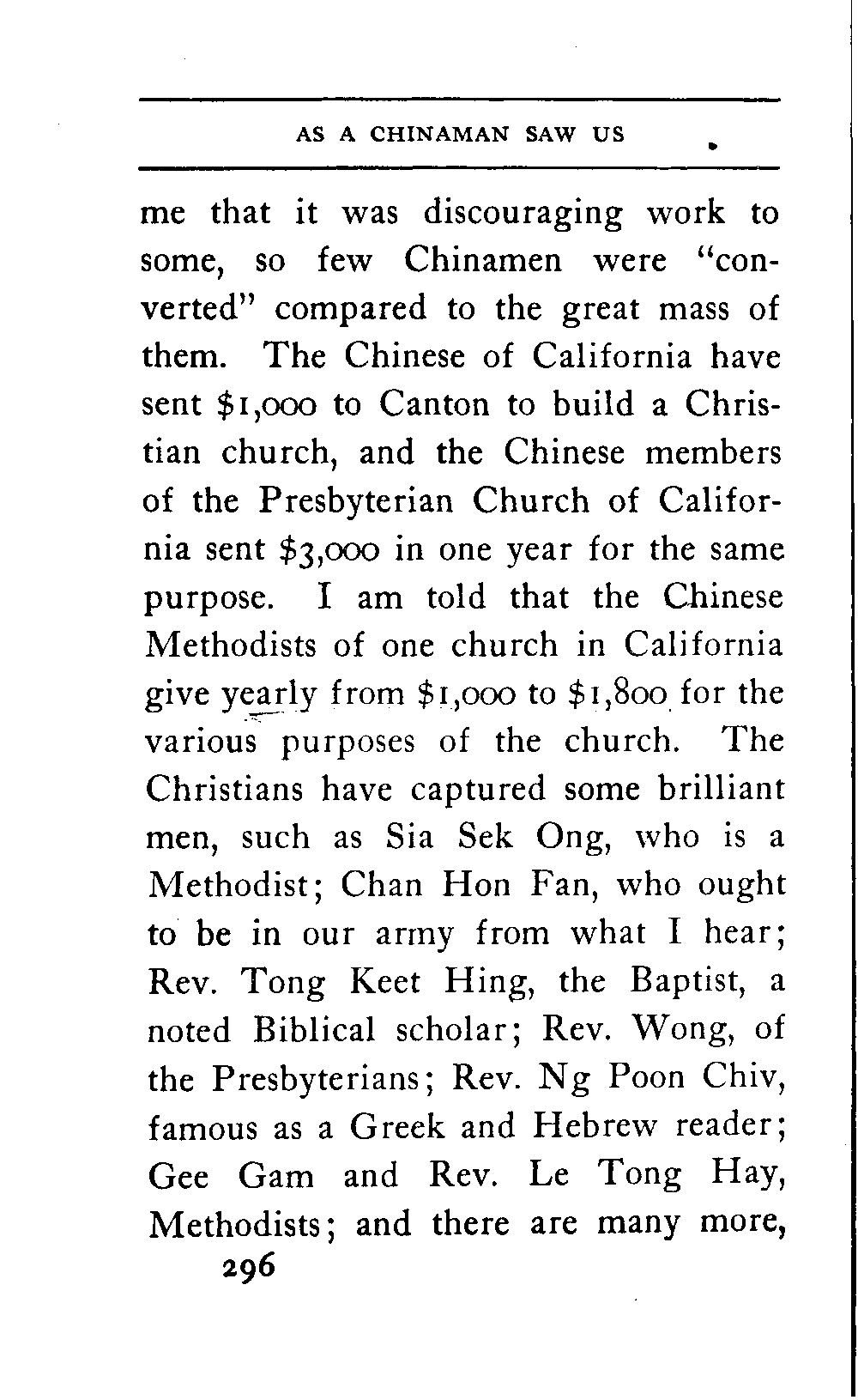 AS A CHINAMAN SAW US

me that it was discouraging work to some, so few Chinamen were "converted" compared to the great mass of them. The Chinese of California have sent \$1,000 to Canton to build a Christian church, and the Chinese members of the Presbyterian Church of California sent \$3,000 in one year for the same purpose. I am told that the Chinese Methodists of one church in California give yearly from \$1,000 to \$1,800 for the various purposes of the church. The Christians have captured some brilliant men, such as Sia Sek Ong, who is a Methodist; Chan Hon Fan, who ought to be in our army from what I hear; Rev. Tong Keet Hing, the Baptist, a noted Biblical scholar; Rev. Wong, of the Presbyterians; Rev. Ng Poon Chiv, famous as a Greek and Hebrew reader; Gee Gam and Rev. Le Tong Hay, Methodists; and there are many more,

296